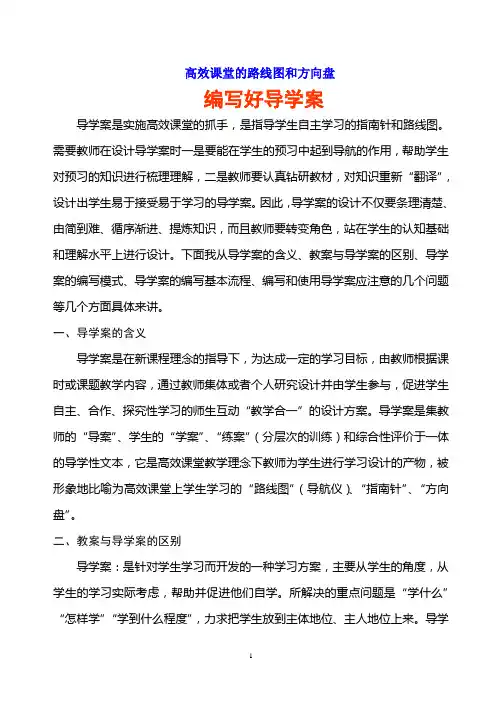 高效课堂的路线图和方向盘

编写好导学案

导学案是实施高效课堂的抓手，是指导学生自主学习的指南针和路线图。需要教师在设计导学案时一是要能在学生的预习中起到导航的作用，帮助学生对预习的知识进行梳理理解，二是教师要认真钻研教材，对知识重新“翻译”，设计出学生易于接受易于学习的导学案。因此，导学案的设计不仅要条理清楚、由简到难、循序渐进、提炼知识，而且教师要转变角色，站在学生的认知基础和理解水平上进行设计。下面我从导学案的含义、教案与导学案的区别、导学案的编写模式、导学案的编写基本流程、编写和使用导学案应注意的几个问题等几个方面具体来讲。

一、导学案的含义

导学案是在新课程理念的指导下，为达成一定的学习目标，由教师根据课时或课题教学内容，通过教师集体或者个人研究设计并由学生参与，促进学生自主、合作、探究性学习的师生互动“教学合一”的设计方案。导学案是集教师的“导案”、学生的“学案”、“练案”（分层次的训练）和综合性评价于一体的导学性文本，它是高效课堂教学理念下教师为学生进行学习设计的产物，被形象地比喻为高效课堂上学生学习的“路线图”（导航仪）、“指南针”、“方向盘”。

二、教案与导学案的区别

导学案：是针对学生学习而开发的一种学习方案，主要从学生的角度，从学生的学习实际考虑，帮助并促进他们自学。所解决的重点问题是“学什么”“怎样学”“学到什么程度”，力求把学生放到主体地位、主人地位上来。导学

1